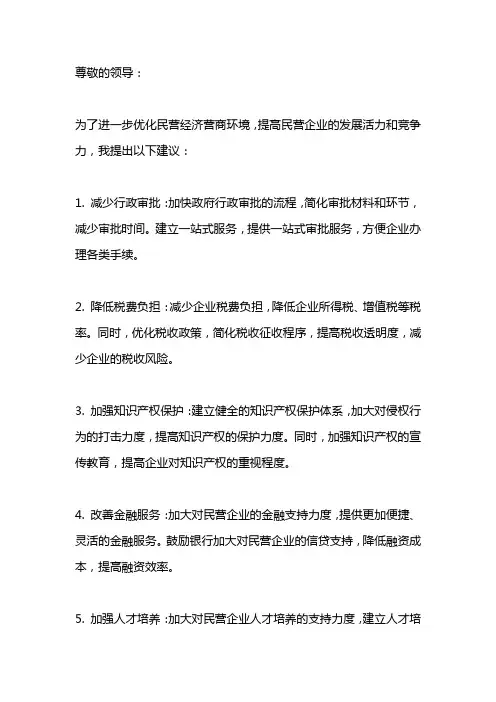 尊敬的领导：

为了进一步优化民营经济营商环境，提高民营企业的发展活力和竞争力，我提出以下建议：

1. 减少行政审批：加快政府行政审批的流程，简化审批材料和环节，减少审批时间。建立一站式服务，提供一站式审批服务，方便企业办理各类手续。

2. 降低税费负担：减少企业税费负担，降低企业所得税、增值税等税率。同时，优化税收政策，简化税收征收程序，提高税收透明度，减少企业的税收风险。

3. 加强知识产权保护：建立健全的知识产权保护体系，加大对侵权行为的打击力度，提高知识产权的保护力度。同时，加强知识产权的宣传教育，提高企业对知识产权的重视程度。

4. 改善金融服务：加大对民营企业的金融支持力度，提供更加便捷、灵活的金融服务。鼓励银行加大对民营企业的信贷支持，降低融资成本，提高融资效率。

5. 加强人才培养：加大对民营企业人才培养的支持力度，建立人才培